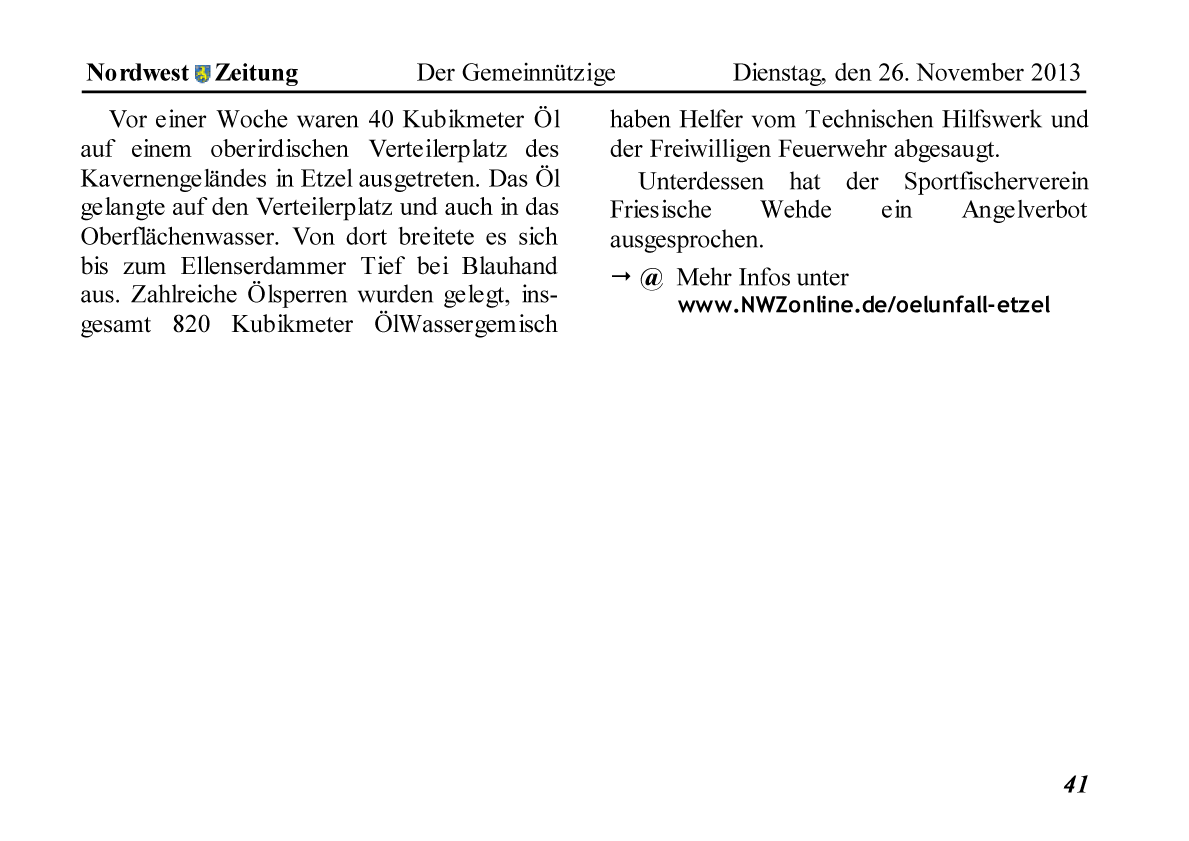 Nordwest Zeitung Der Gemeinnützige Dienstag, den 26. November 2013

Vor einer Woche waren 40 Kubikmeter Öl auf einem oberirdischen Verteilerplatz des Kavernengeländes in Etzel ausgetreten. Das Öl gelangte auf den Verteilerplatz und auch in das Oberflächenwasser. Von dort breitete es sich bis zum Ellenserdammer Tief bei Blauhand aus. Zahlreiche Ölsperren wurden gelegt, insgesamt 820 Kubikmeter ÖlWassergemisch haben Helfer vom Technischen Hilfswerk und der Freiwilligen Feuerwehr abgesaugt.

Unterdessen hat der Sportfischerverein Friesische Wehde ein Angelverbot ausgesprochen.

→ @ Mehr Infos unter www.NWZonline.de/oelunfall-etzel

41